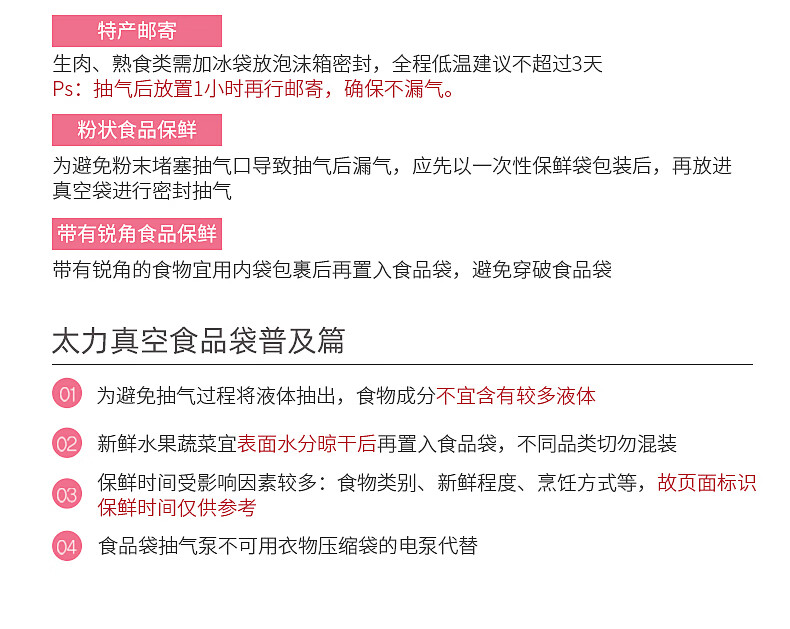 特产邮寄

生肉、熟食类需加冰袋放泡沫箱密封，全程低温建议不超过3天
Ps：抽气后放置1小时再行邮寄，确保不漏气。

粉状食品保鲜

为避免粉末堵塞抽气口导致抽气后漏气，应先以一次性保鲜袋包装后，再放进真空袋进行密封抽气

带有锐角食品保鲜

带有锐角的食物宜用内袋包裹后再置入食品袋，避免穿破食品袋

太力真空食品袋普及篇

01 为避免抽气过程将液体抽出，食物成分不宜含有较多液体

02 新鲜水果蔬菜宜表面水分晾干后再置入食品袋，不同品类切勿混装

03 保鲜时间受影响因素较多：食物类别、新鲜程度、烹饪方式等，故页面标识保鲜时间仅供参考

04 食品袋抽气泵不可用衣物压缩袋的电泵代替